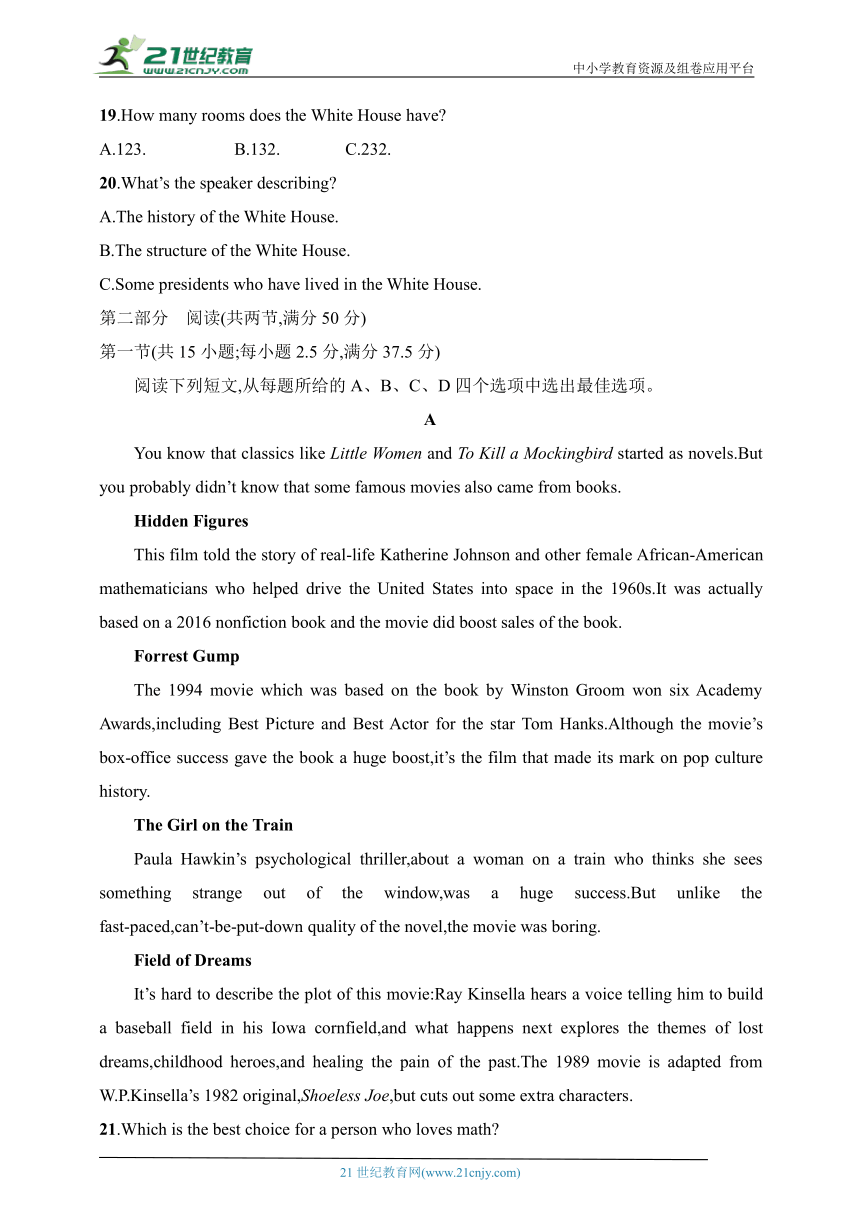 21世纪教育
www.21cnjy.com

中小学教育资源及组卷应用平台

19.How many rooms does the White House have?

A.123. B.132. C.232.

20.What's the speaker describing?

A.The history of the White House.

B.The structure of the White House.

C.Some presidents who have lived in the White House.

第二部分 阅读(共两节,满分 50 分)

第一节(共 15 小题;每小题 2.5 分,满分 37.5 分)

阅读下列短文,从每题所给的 A、B、C、D 四个选项中选出最佳选项。

A

You know that classics like Little Women and To Kill a Mockingbird started as novels.But you probably didn't know that some famous movies also came from books.

Hidden Figures

This film told the story of real-life Katherine Johnson and other female African-American mathematicians who helped drive the United States into space in the 1960s.It was actually based on a 2016 nonfiction book and the movie did boost sales of the book.

Forrest Gump

The 1994 movie which was based on the book by Winston Groom won six Academy Awards,including Best Picture and Best Actor for the star Tom Hanks.Although the movie's box-office success gave the book a huge boost,it's the film that made its mark on pop culture history.

The Girl on the Train

Paula Hawkin's psychological thriller,about a woman on a train who thinks she sees something strange out of the window,was a huge success.But unlike the fast-paced,can't-be-put-down quality of the novel,the movie was boring.

Field of Dreams

It's hard to describe the plot of this movie:Ray Kinsella hears a voice telling him to build a baseball field in his Iowa cornfield,and what happens next explores the themes of lost dreams,childhood heroes,and healing the pain of the past.The 1989 movie is adapted from W.P.Kinsella's 1982 original,Shoeless Joe,but cuts out some extra characters.

21.Which is the best choice for a person who loves math?

21 世纪教育网(www.21cnjy.com)